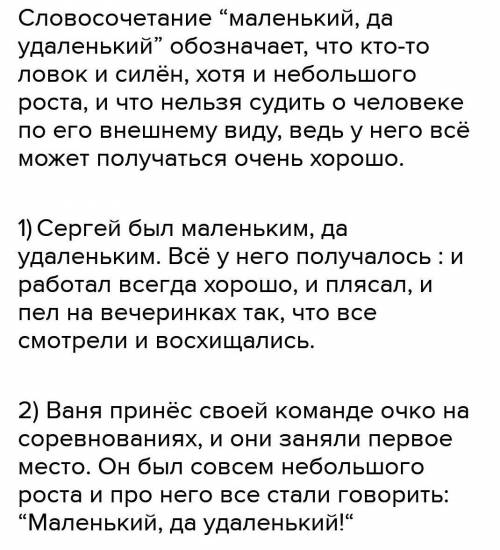 Словосочетание “маленький, да удаленький” обозначает, что кто-то ловок и силён, хотя и небольшого роста, и что нельзя судить о человеке по его внешнему виду, ведь у него всё может получаться очень хорошо.

1) Сергей был маленьким, да удаленьким. Всё у него получалось : и работал всегда хорошо, и плясал, и пел на вечеринках так, что все смотрели и восхищались.

2) Ваня принёс своей команде очко на соревнованиях, и они заняли первое место. Он был совсем небольшого роста и про него все стали говорить: “Маленький, да удаленький!“